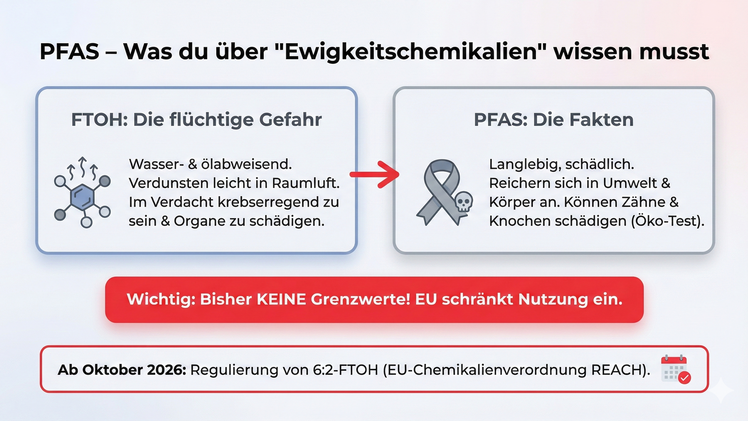 PFAS – Was du über "Ewigkeitschemikalien" wissen musst

FTOH: Die flüchtige Gefahr

Wasser- & ölabweisend. Verdunsten leicht in Raumluft. Im Verdacht krebserregend zu sein & Organe zu schädigen.

PFAS: Die Fakten

Langlebig, schädlich. Reichern sich in Umwelt & Körper an. Können Zähne & Knochen schädigen (Öko-Test).

Wichtig: Bisher KEINE Grenzwerte! EU schränkt Nutzung ein.

Ab Oktober 2026: Regulierung von 6:2-FTOH (EU-Chemikalienverordnung REACH).